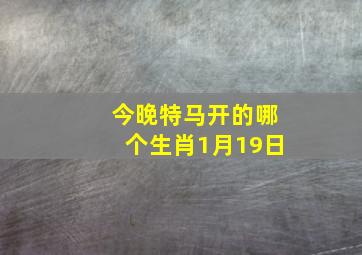 今晚特马开的哪个生肖1月19日